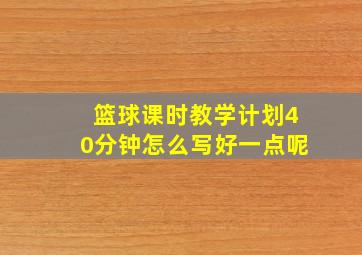 篮球课时教学计划40分钟怎么写好一点呢